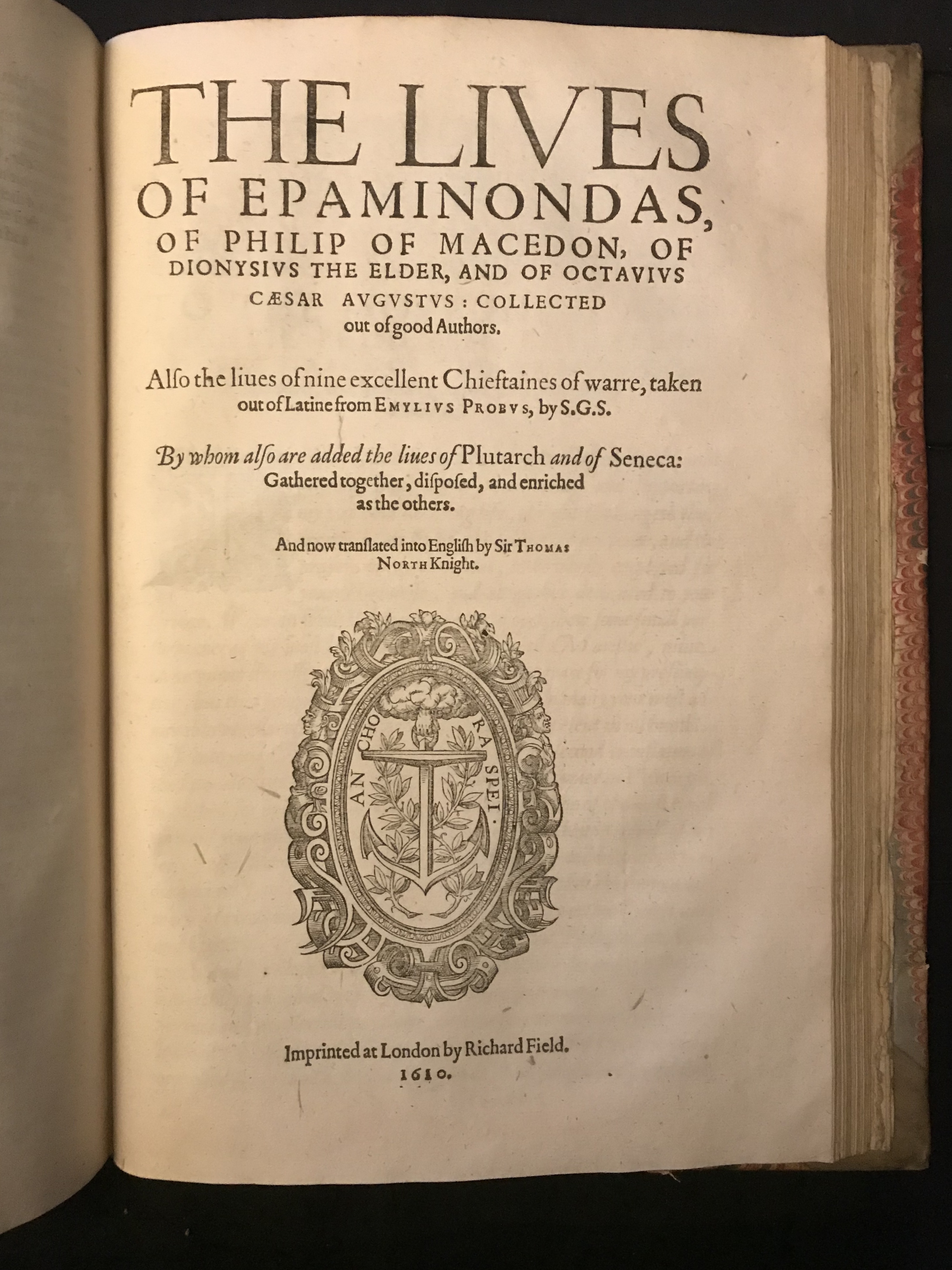 THE LIVES OF EPAMINONDAS, OF PHILIP OF MACEDON, OF DIONYSIVS THE ELDER, AND OF OCTAVIVS CÆSAR AVGVSTVS: COLLECTED out of good Authors.

Alſo the liues of nine excellent Chieftaines of warre, taken out of Latine from EMYLIVS PROBVS, by S.G.S.

By whom alſo are added the liues of Plutarch and of Seneca: Gathered together, diſpoſed, and enriched as the others.

And now tranſlated into Engliſh by Sir THOMAS NORTH Knight.

ANCHORA SPEI.

Imprinted at London by Richard Field. 1610.